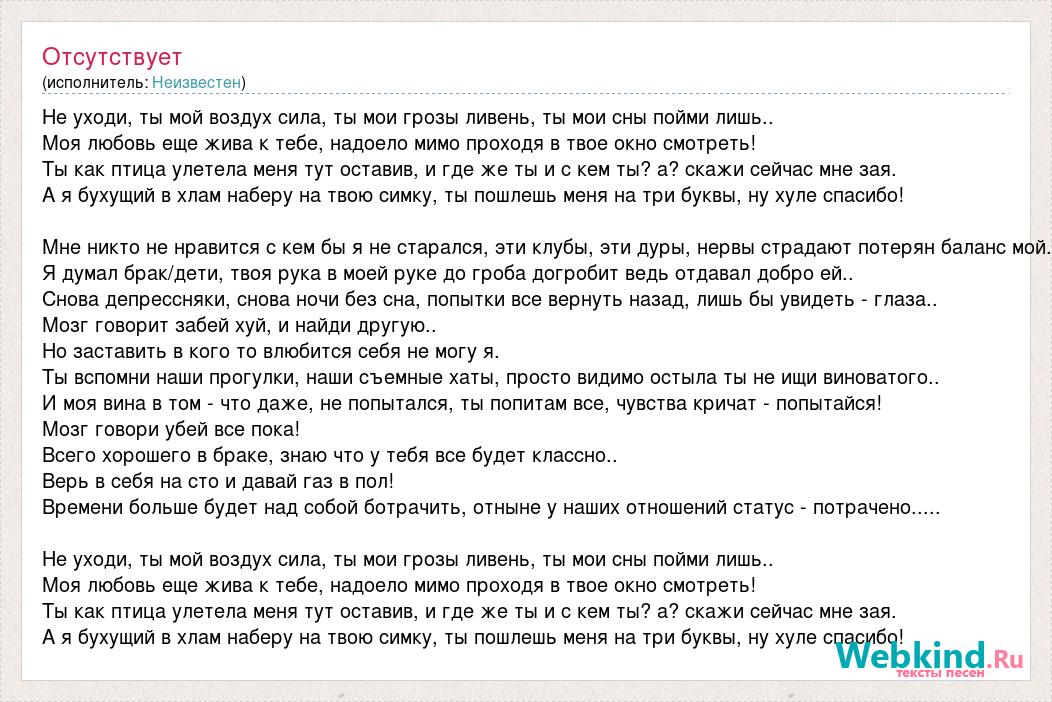 Отсутствует
(исполнитель: Неизвестен)

Не уходи, ты мой воздух сила, ты мои грозы ливень, ты мои сны пойми лишь..
Моя любовь еще жива к тебе, надоело мимо проходя в твое окно смотреть!
Ты как птица улетела меня тут оставив, и где же ты и с кем ты? а? скажи сейчас мне зая.
А я бухущий в хлам наберу на твою симку, ты пошлешь меня на три буквы, ну хуле спасибо!

Мне никто не нравится с кем бы я не старался, эти клубы, эти дуры, нервы страдают потерян баланс мой.
Я думал брак/дети, твоя рука в моей руке до гроба догробит ведь отдавал добро ей..
Снова депрессняки, снова ночи без сна, попытки все вернуть назад, лишь бы увидеть - глаза..
Мозг говорит забей хуй, и найди другую..
Но заставить в кого то влюбится себя не могу я.
Ты вспомни наши прогулки, наши съемные хаты, просто видимо остыла ты не ищи виноватого..
И моя вина в том - что даже, не попытался, ты попитам все, чувства кричат - попытайся!
Мозг говори убей все пока!
Всего хорошего в браке, знаю что у тебя все будет классно..
Верь в себя на сто и давай газ в пол!
Времени больше будет над собой ботрачить, отныне у наших отношений статус - потрачено.....

Не уходи, ты мой воздух сила, ты мои грозы ливень, ты мои сны пойми лишь..
Моя любовь еще жива к тебе, надоело мимо проходя в твое окно смотреть!
Ты как птица улетела меня тут оставив, и где же ты и с кем ты? а? скажи сейчас мне зая.
А я бухущий в хлам наберу на твою симку, ты пошлешь меня на три буквы, ну хуле спасибо!

Webkind.Ru
тексты песен